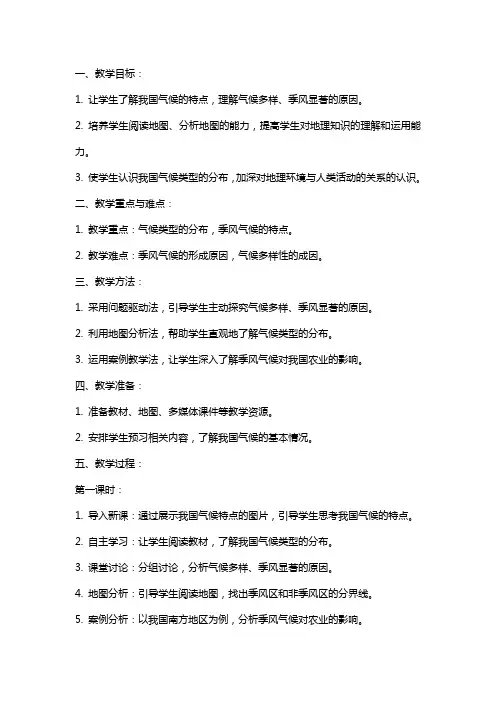 一、教学目标：

1. 让学生了解我国气候的特点，理解气候多样、季风显著的原因。

2. 培养学生阅读地图、分析地图的能力，提高学生对地理知识的理解和运用能力。

3. 使学生认识我国气候类型的分布，加深对地理环境与人类活动的关系的认识。

二、教学重点与难点：

1. 教学重点：气候类型的分布，季风气候的特点。

2. 教学难点：季风气候的形成原因，气候多样性的成因。

三、教学方法：

1. 采用问题驱动法，引导学生主动探究气候多样、季风显著的原因。

2. 利用地图分析法，帮助学生直观地了解气候类型的分布。

3. 运用案例教学法，让学生深入了解季风气候对我国农业的影响。

四、教学准备：

1. 准备教材、地图、多媒体课件等教学资源。

2. 安排学生预习相关内容，了解我国气候的基本情况。

五、教学过程：

第一课时：

1. 导入新课：通过展示我国气候特点的图片，引导学生思考我国气候的特点。

2. 自主学习：让学生阅读教材，了解我国气候类型的分布。

3. 课堂讨论：分组讨论，分析气候多样、季风显著的原因。

4. 地图分析：引导学生阅读地图，找出季风区和非季风区的分界线。

5. 案例分析：以我国南方地区为例，分析季风气候对农业的影响。